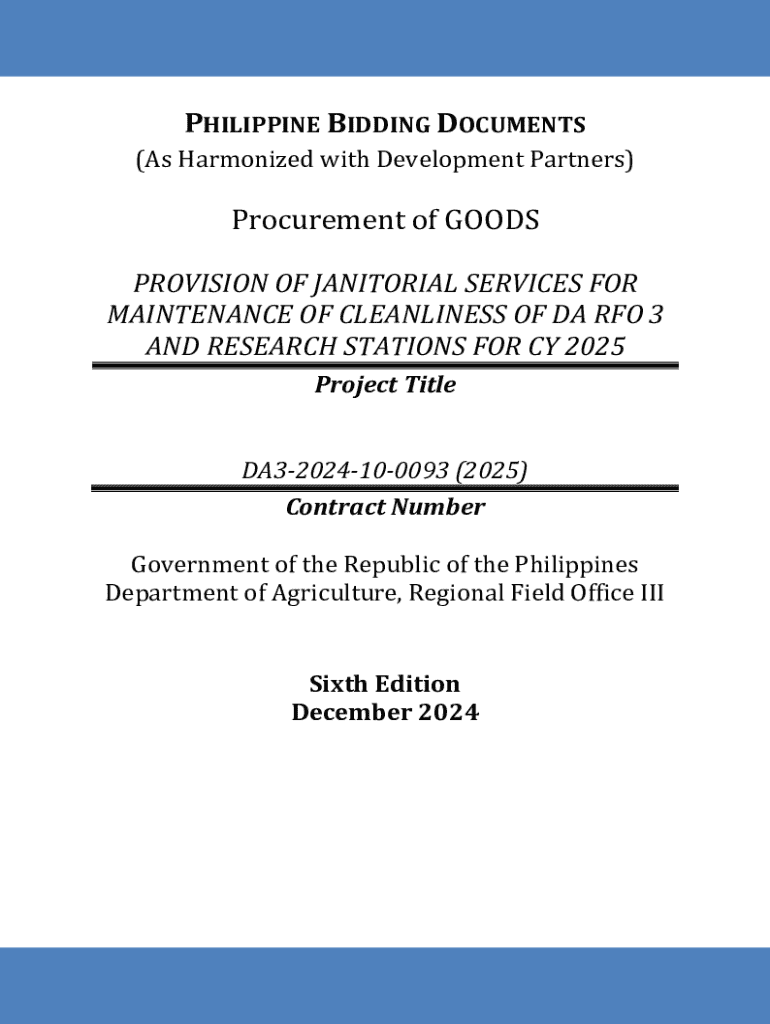 PHILIPPINE BIDDING DOCUMENTS
(As Harmonized with Development Partners)

Procurement of GOODS

PROVISION OF JANITORIAL SERVICES FOR MAINTENANCE OF CLEANLINESS OF DA RFO 3 AND RESEARCH STATIONS FOR CY 2025

Project Title

DA3-2024-10-0093 (2025)

Contract Number

Government of the Republic of the Philippines
Department of Agriculture, Regional Field Office III

Sixth Edition
December 2024